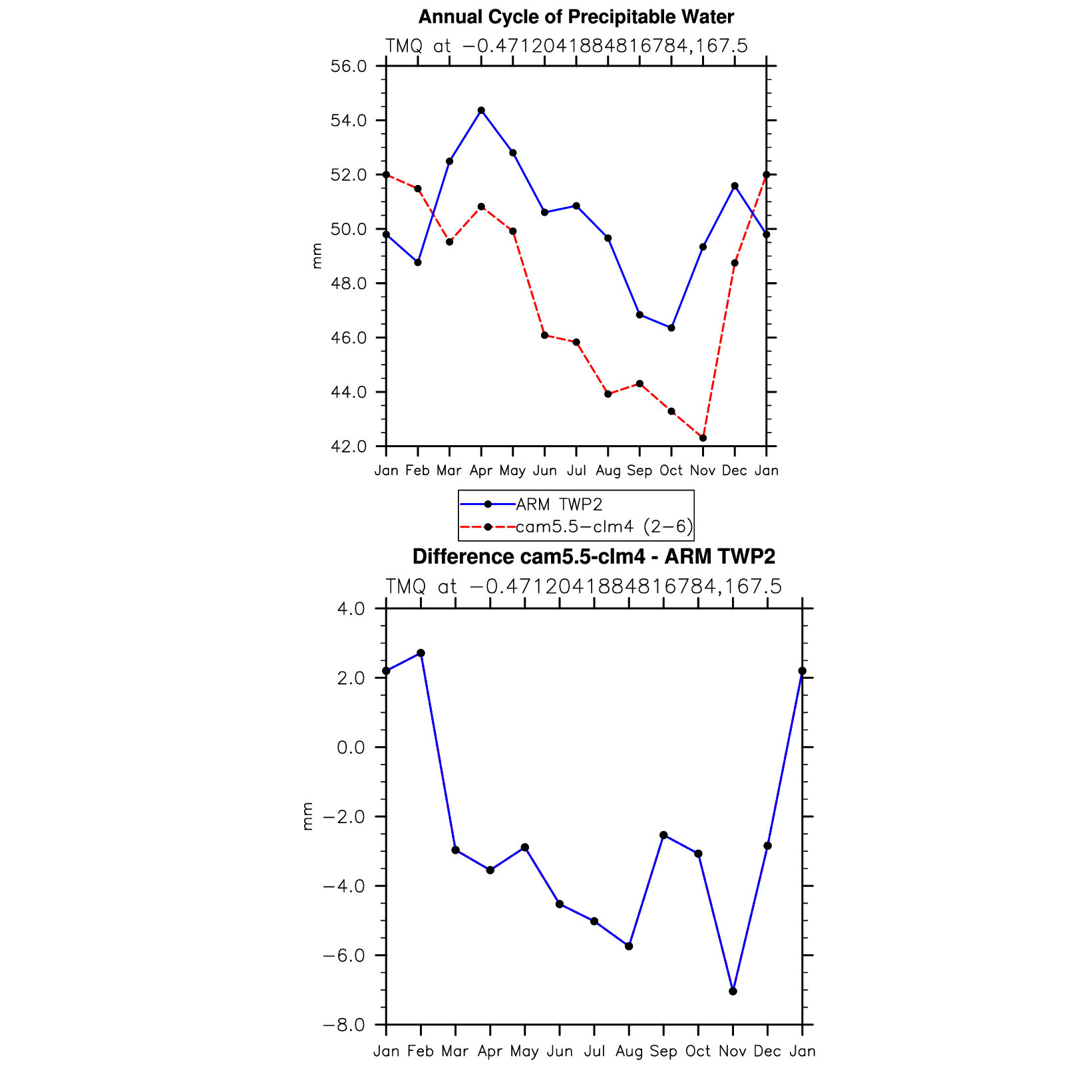 Annual Cycle of Precipitable Water

TMQ at −0.4712041884816784,167.5

56.0
54.0
52.0
50.0
48.0
46.0
44.0
42.0

mm

Jan Feb Mar Apr May Jun Jul Aug Sep Oct Nov Dec Jan

ARM TWP2
cam5.5−clm4 (2−6)

Difference cam5.5-clm4 - ARM TWP2

TMQ at −0.4712041884816784,167.5

4.0
2.0
0.0
−2.0
−4.0
−6.0
−8.0

mm

Jan Feb Mar Apr May Jun Jul Aug Sep Oct Nov Dec Jan